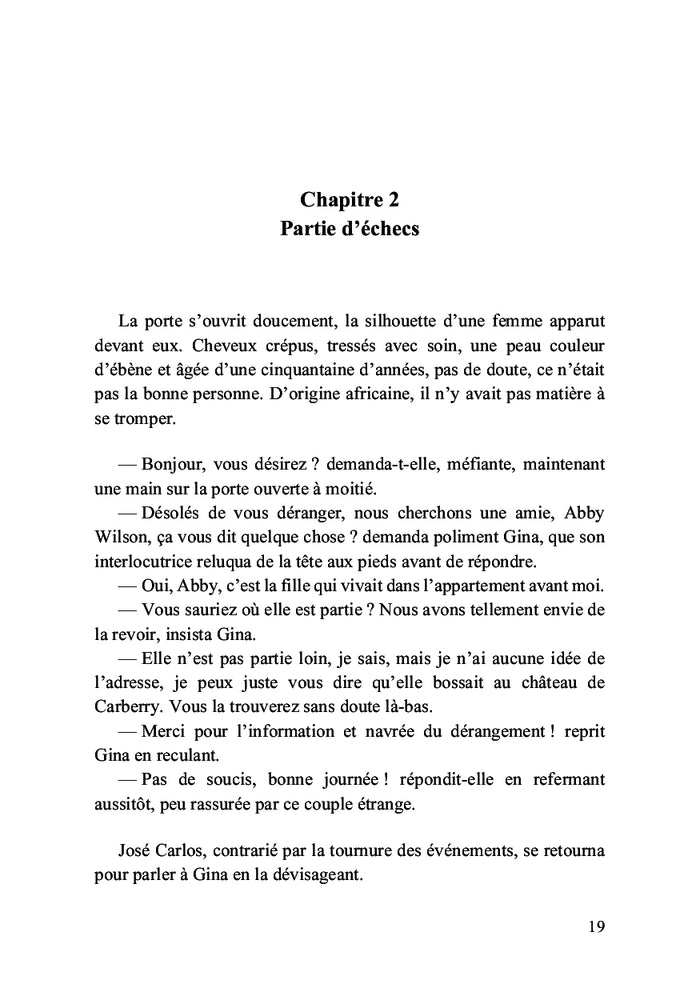 Chapitre 2
Partie d'échecs

La porte s'ouvrit doucement, la silhouette d'une femme apparut devant eux. Cheveux crépus, tressés avec soin, une peau couleur d'ébène et âgée d'une cinquantaine d'années, pas de doute, ce n'était pas la bonne personne. D'origine africaine, il n'y avait pas matière à se tromper.

— Bonjour, vous désirez ? demanda-t-elle, méfiante, maintenant une main sur la porte ouverte à moitié.
— Désolés de vous déranger, nous cherchons une amie, Abby Wilson, ça vous dit quelque chose ? demanda poliment Gina, que son interlocutrice reluqua de la tête aux pieds avant de répondre.
— Oui, Abby, c'est la fille qui vivait dans l'appartement avant moi.
— Vous sauriez où elle est partie ? Nous avons tellement envie de la revoir, insista Gina.
— Elle n'est pas partie loin, je sais, mais je n'ai aucune idée de l'adresse, je peux juste vous dire qu'elle bossait au château de Carberry. Vous la trouverez sans doute là-bas.
— Merci pour l'information et navrée du dérangement ! reprit Gina en reculant.
— Pas de soucis, bonne journée ! répondit-elle en refermant aussitôt, peu rassurée par ce couple étrange.

José Carlos, contrarié par la tournure des événements, se retourna pour parler à Gina en la dévisageant.

19